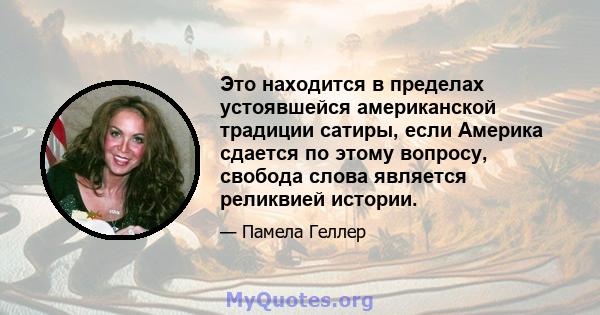 Это находится в пределах устоявшейся американской традиции сатиры, если Америка сдается по этому вопросу, свобода слова является реликвией истории.

— Памела Геллер

MyQuotes.org